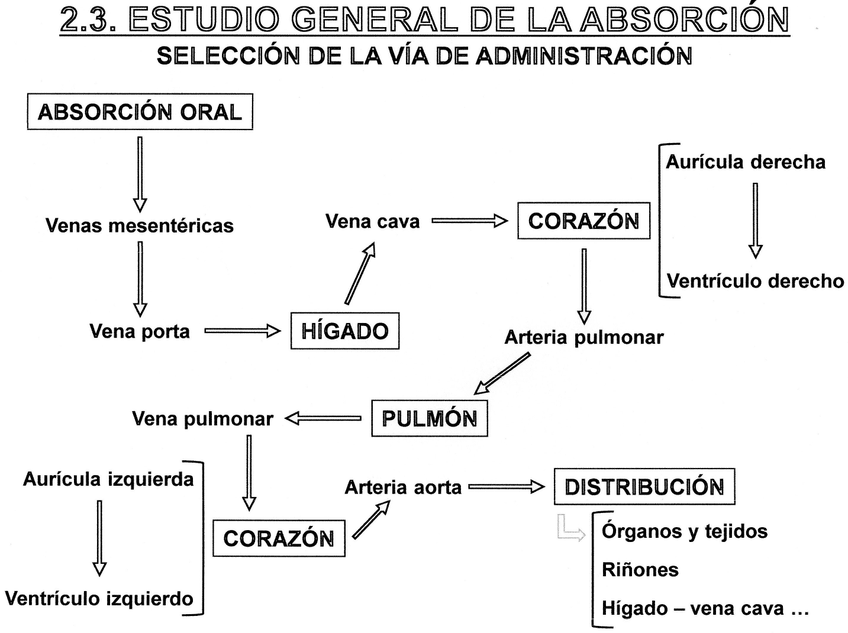 2.3. ESTUDIO GENERAL DE LA ABSORCIÓN
SELECCIÓN DE LA VÍA DE ADMINISTRACIÓN

ABSORCIÓN ORAL

Venas mesentéricas

Vena porta

HÍGADO

Vena cava

CORAZÓN

Aurícula derecha

Ventrículo derecho

Arteria pulmonar

PULMÓN

Vena pulmonar

Aurícula izquierda

Ventrículo izquierdo

CORAZÓN

Arteria aorta

DISTRIBUCIÓN

Órganos y tejidos
Riñones
Hígado – vena cava …